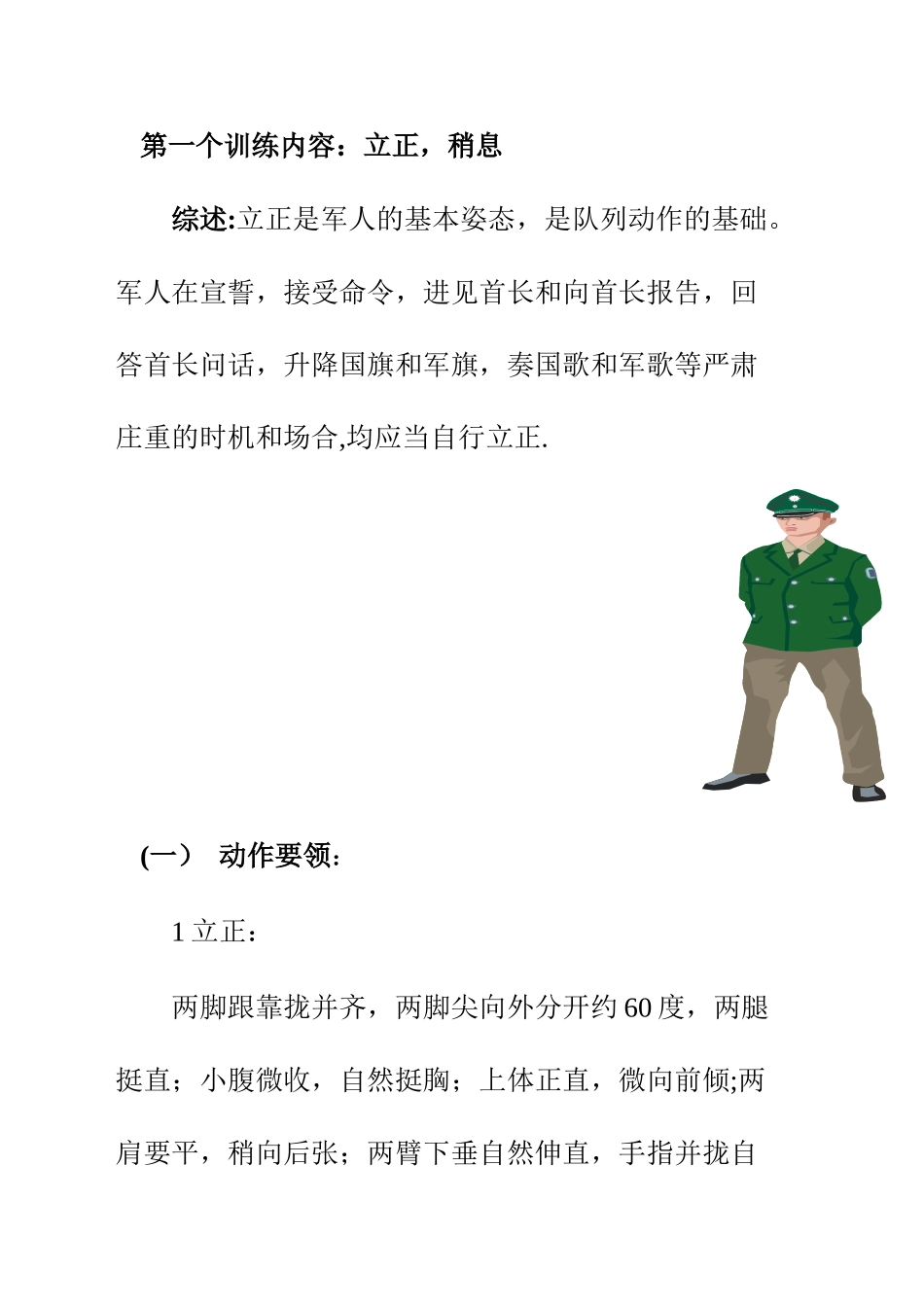 第一个训练内容：立正，稍息

综述:立正是军人的基本姿态，是队列动作的基础。军人在宣誓，接受命令，进见首长和向首长报告，回答首长问话，升降国旗和军旗，奏国歌和军歌等严肃庄重的时机和场合,均应当自行立正.

(一） 动作要领:

1 立正:

两脚跟靠拢并齐，两脚尖向外分开约 60 度，两腿挺直；小腹微收，自然挺胸；上体正直，微向前倾;两肩要平，稍向后张；两臂下垂自然伸直，手指并拢自